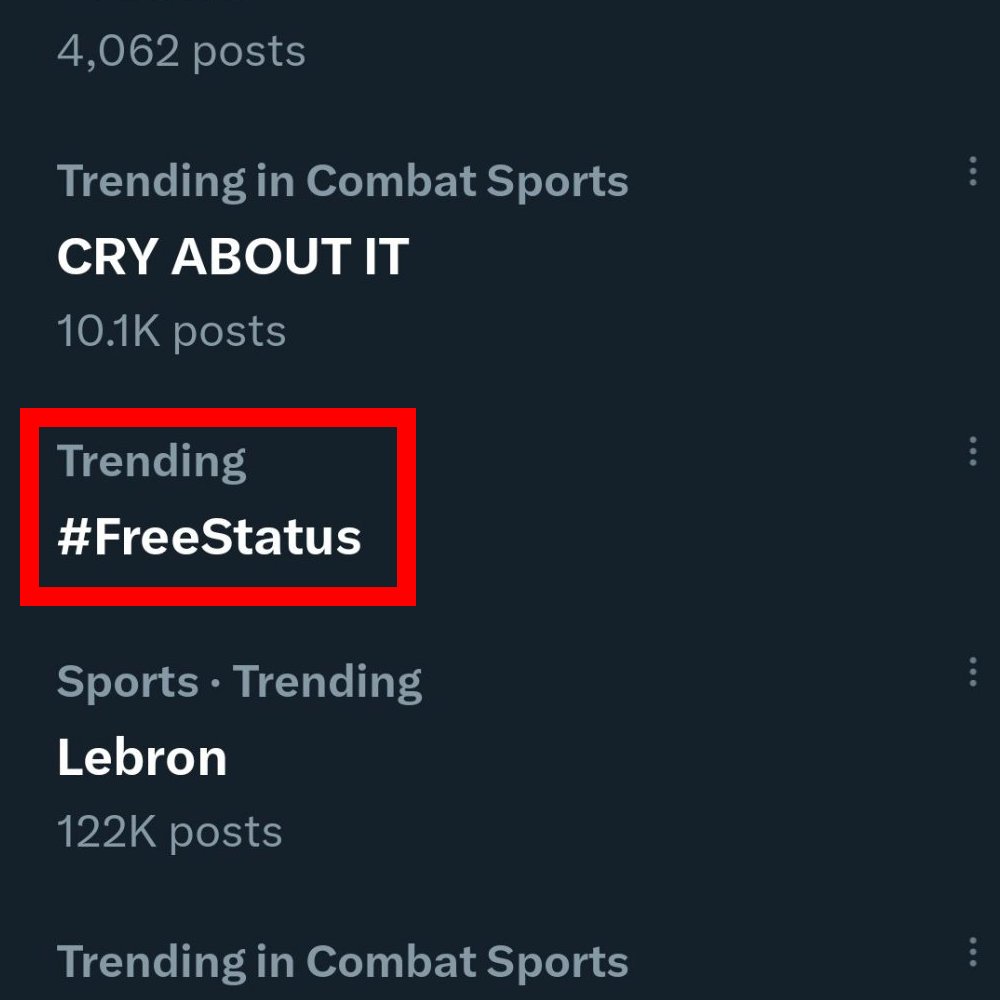 4,062 posts

Trending in Combat Sports
CRY ABOUT IT
10.1K posts

Trending
#FreeStatus

Sports · Trending
Lebron
122K posts

Trending in Combat Sports